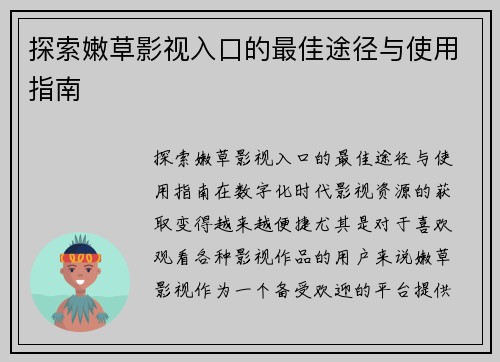 探索嫩草影视入口的最佳途径与使用指南

探索嫩草影视入口的最佳途径与使用指南在数字化时代影视资源的获取变得越来越便捷尤其是对于喜欢观看各种影视作品的用户来说嫩草影视作为一个备受欢迎的平台提供